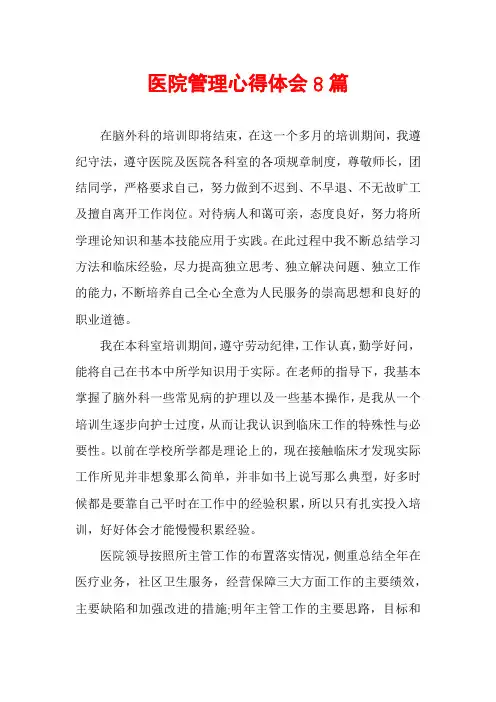 医院管理心得体会8篇

在脑外科的培训即将结束，在这一个多月的培训期间，我遵纪守法，遵守医院及医院各科室的各项规章制度，尊敬师长，团结同学，严格要求自己，努力做到不迟到、不早退、不无故旷工及擅自离开工作岗位。对待病人和蔼可亲，态度良好，努力将所学理论知识和基本技能应用于实践。在此过程中我不断总结学习方法和临床经验，尽力提高独立思考、独立解决问题、独立工作的能力，不断培养自己全心全意为人民服务的崇高思想和良好的职业道德。

我在本科室培训期间，遵守劳动纪律，工作认真，勤学好问，能将自己在书本中所学知识用于实际。在老师的指导下，我基本掌握了脑外科一些常见病的护理以及一些基本操作，是我从一个培训生逐步向护士过度，从而让我认识到临床工作的特殊性与必要性。以前在学校所学都是理论上的，现在接触临床才发现实际工作所见并非想象那么简单，并非如书上说写那么典型，好多时候都是要靠自己平时在工作中的经验积累，所以只有扎实投入培训，好好体会才能慢慢积累经验。

医院领导按照所主管工作的布置落实情况，侧重总结全年在医疗业务，社区卫生服务，经营保障三大方面工作的主要绩效，主要缺陷和加强改进的措施;明年主管工作的主要思路，目标和